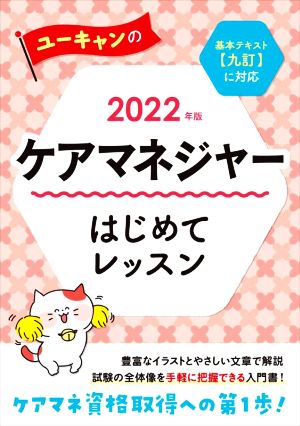 ユーキャンの

基本テキスト【九訂】に対応

2022年版

ケアマネジャー

はじめてレッスン

豊富なイラストとやさしい文章で解説
試験の全体像を手軽に把握できる入門書！

ケアマネ資格取得への第1歩！